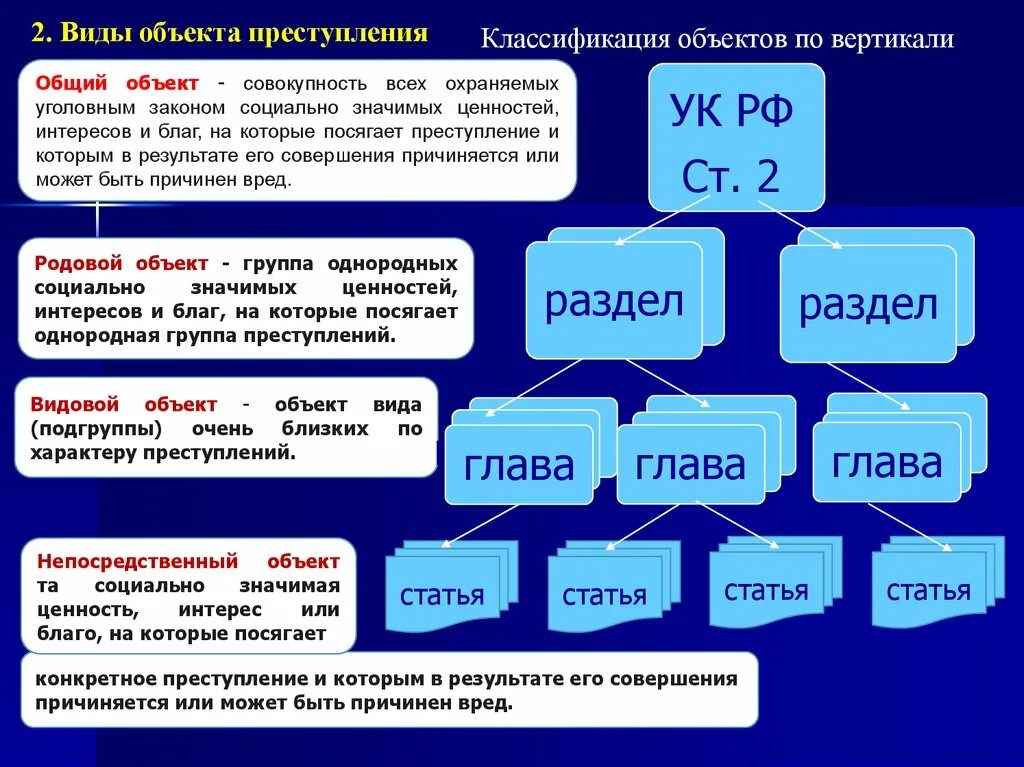 2. Виды объекта преступления

Классификация объектов по вертикали

Общий объект - совокупность всех охраняемых уголовным законом социально значимых ценностей, интересов и благ, на которые посягает преступление и которым в результате его совершения причиняется или может быть причинен вред.

Родовой объект - группа однородных социально значимых ценностей, интересов и благ, на которые посягает однородная группа преступлений.

Видовой объект - объект вида (подгруппы) очень близких по характеру преступлений.

Непосредственный объект та социально значимая ценность, интерес или благо, на которые посягает

конкретное преступление и которым в результате его совершения причиняется или может быть причинен вред.

УК РФ
Ст. 2

раздел

раздел

глава

глава

глава

статья

статья

статья

статья